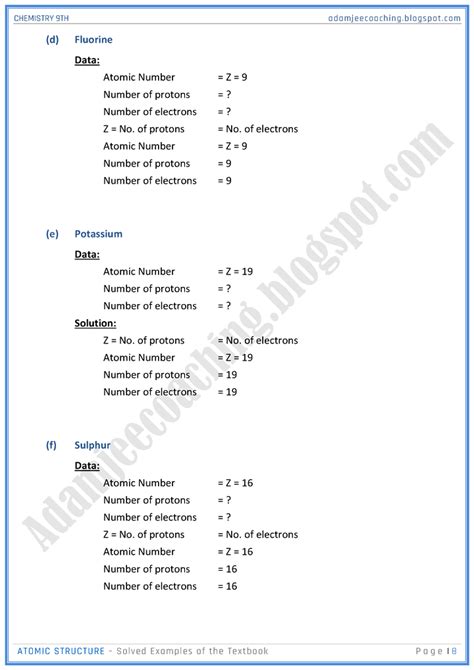 CHEMISTRY 9TH adamjeecoaching.blogspot.com

(d) Fluorine

Data:

Atomic Number = Z = 9
Number of protons = ?
Number of electrons = ?
Z = No. of protons = No. of electrons
Atomic Number = Z = 9
Number of protons = 9
Number of electrons = 9

(e) Potassium

Data:

Atomic Number = Z = 19
Number of protons = ?
Number of electrons = ?

Solution:

Z = No. of protons = No. of electrons
Atomic Number = Z = 19
Number of protons = 19
Number of electrons = 19

(f) Sulphur

Data:

Atomic Number = Z = 16
Number of protons = ?
Number of electrons = ?
Z = No. of protons = No. of electrons
Atomic Number = Z = 16
Number of protons = 16
Number of electrons = 16

Adamjeecoaching.blogspot.com

ATOMIC STRUCTURE - Solved Examples of the Textbook Page | 8